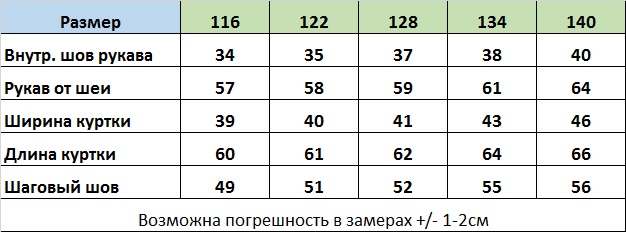 | Размер | 116 | 122 | 128 | 134 | 140 |
|---|---|---|---|---|---|
| Внутр. шов рукава | 34 | 35 | 37 | 38 | 40 |
| Рукав от шеи | 57 | 58 | 59 | 61 | 64 |
| Ширина куртки | 39 | 40 | 41 | 43 | 46 |
| Длина куртки | 60 | 61 | 62 | 64 | 66 |
| Шаговый шов | 49 | 51 | 52 | 55 | 56 |

Возможна погрешность в замерах +/- 1-2см